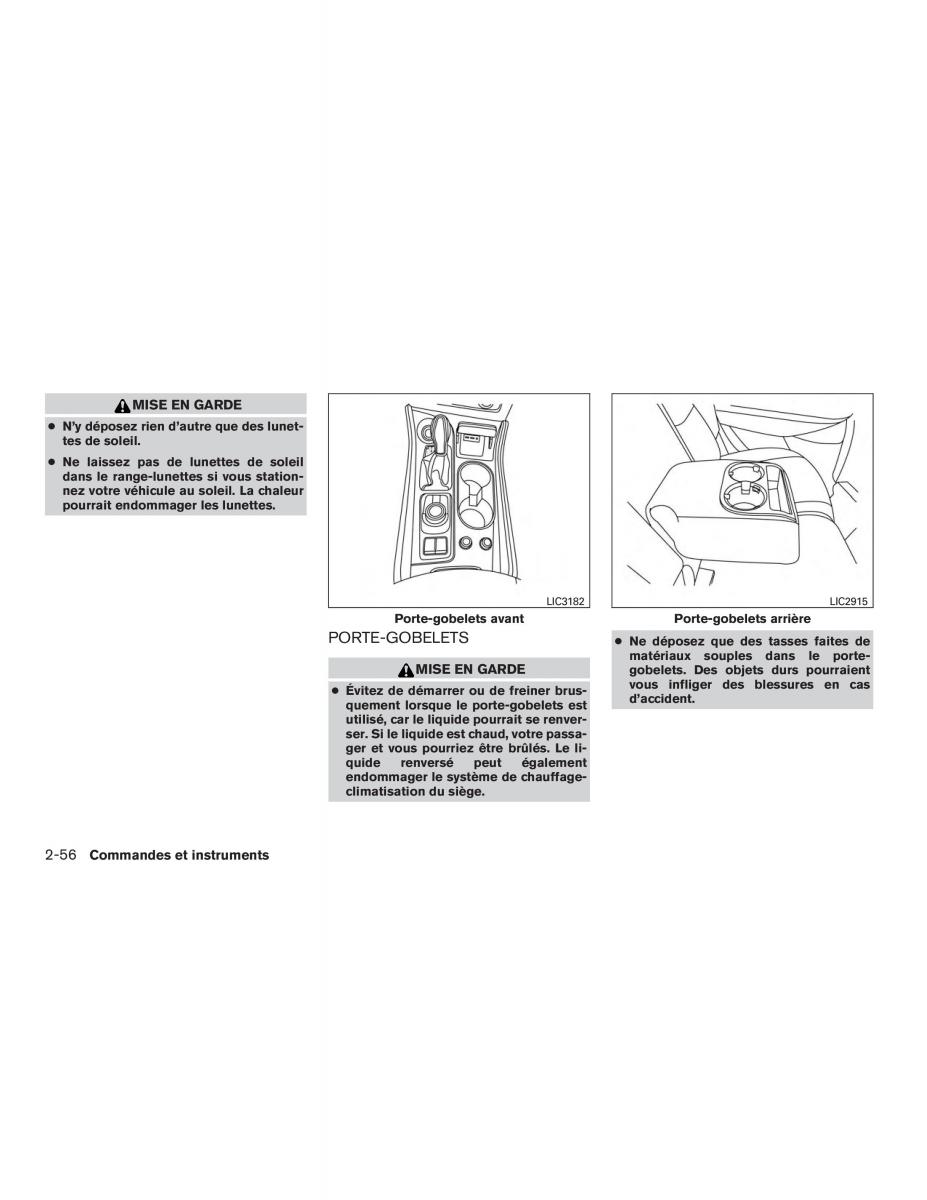 MISE EN GARDE

● N'y déposez rien d'autre que des lunettes de soleil.

● Ne laissez pas de lunettes de soleil dans le range-lunettes si vous stationnez votre véhicule au soleil. La chaleur pourrait endommager les lunettes.

LIC3182

Porte-gobelets avant

PORTE-GOBELETS

MISE EN GARDE

● Évitez de démarrer ou de freiner brusquement lorsque le porte-gobelets est utilisé, car le liquide pourrait se renverser. Si le liquide est chaud, votre passager et vous pourriez être brûlés. Le liquide renversé peut également endommager le système de chauffage-climatisation du siège.

LIC2915

Porte-gobelets arrière

● Ne déposez que des tasses faites de matériaux souples dans le porte-gobelets. Des objets durs pourraient vous infliger des blessures en cas d'accident.

2-56 Commandes et instruments